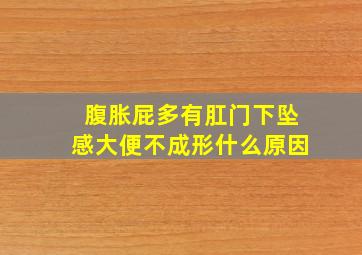 腹胀屁多有肛门下坠感大便不成形什么原因